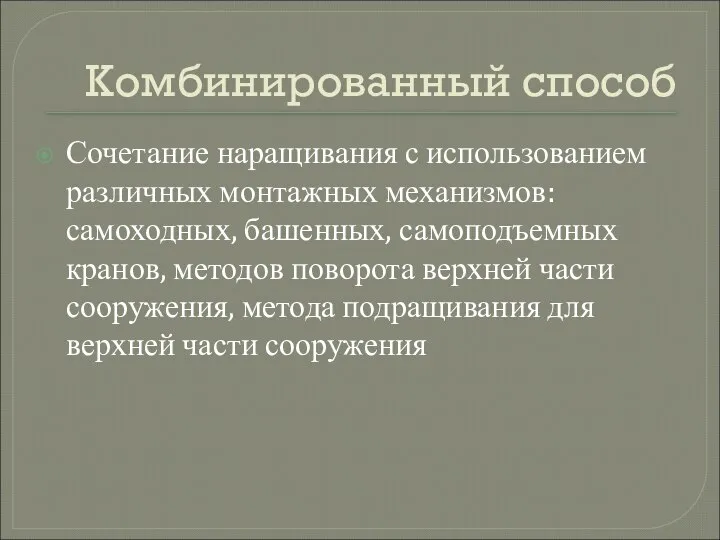 Комбинированный способ

Сочетание наращивания с использованием различных монтажных механизмов: самоходных, башенных, самоподъемных кранов, методов поворота верхней части сооружения, метода подращивания для верхней части сооружения